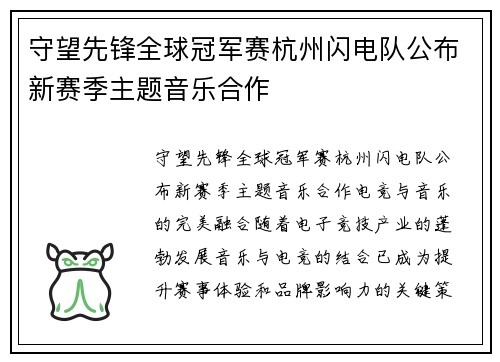 守望先锋全球冠军赛杭州闪电队公布新赛季主题音乐合作

守望先锋全球冠军赛杭州闪电队公布新赛季主题音乐合作电竞与音乐的完美融合随着电子竞技产业的蓬勃发展音乐与电竞的结合已成为提升赛事体验和品牌影响力的关键策